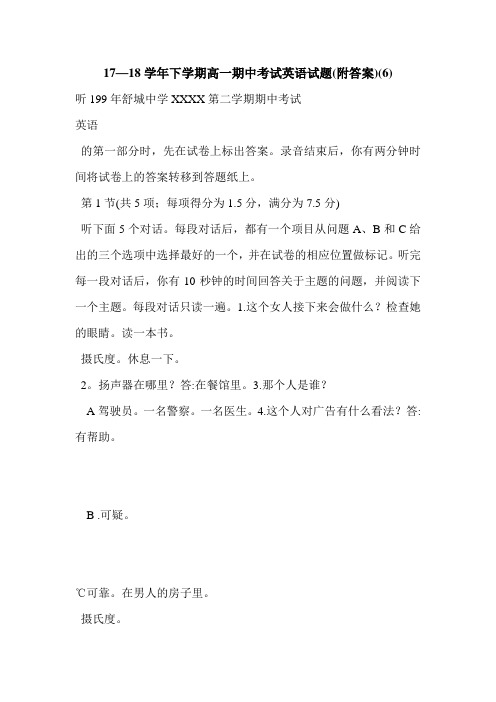 17—18 学年下学期高一期中考试英语试题(附答案)(6)

听 199 年舒城中学 XXXX 第二学期期中考试

英语

的第一部分时，先在试卷上标出答案。录音结束后，你有两分钟时间将试卷上的答案转移到答题纸上。

第 1 节(共 5 项；每项得分为 1.5 分，满分为 7.5 分)

听下面 5 个对话。每段对话后，都有一个项目从问题 A、B 和 C 给出的三个选项中选择最好的一个，并在试卷的相应位置做标记。听完每一段对话后，你有 10 秒钟的时间回答关于主题的问题，并阅读下一个主题。每段对话只读一遍。1.这个女人接下来会做什么？检查她的眼睛。读一本书。

摄氏度。休息一下。

2。扬声器在哪里？答:在餐馆里。3.那个人是谁？

A 驾驶员。一名警察。一名医生。4.这个人对广告有什么看法？答:有帮助。

B .可疑。

℃可靠。在男人的房子里。

摄氏度。